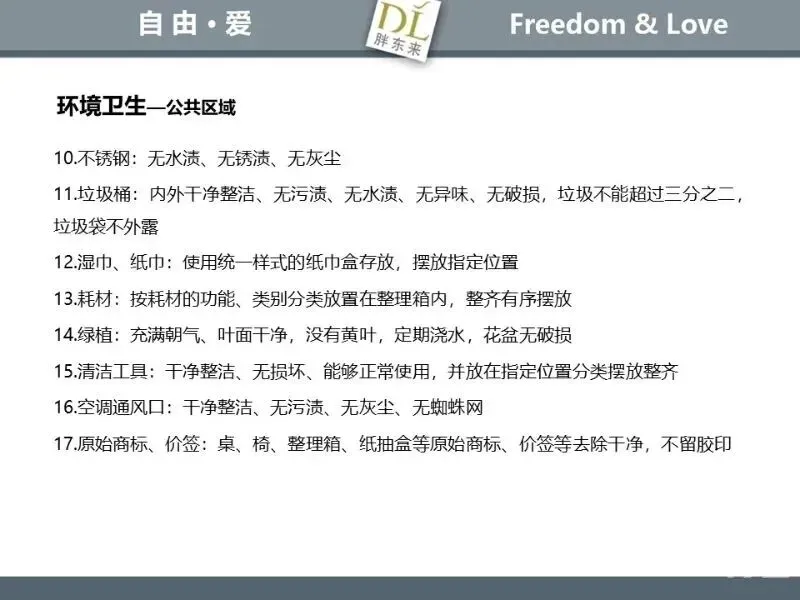 自由·爱

DL
胖东来

Freedom & Love

环境卫生—公共区域

10.不锈钢：无水渍、无锈渍、无灰尘

11.垃圾桶：内外干净整洁、无污渍、无水渍、无异味、无破损，垃圾不能超过三分之二，垃圾袋不外露

12.湿巾、纸巾：使用统一样式的纸巾盒存放，摆放指定位置

13.耗材：按耗材的功能、类别分类放置在整理箱内，整齐有序摆放

14.绿植：充满朝气、叶面干净，没有黄叶，定期浇水，花盆无破损

15.清洁工具：干净整洁、无损坏、能够正常使用，并放在指定位置分类摆放整齐

16.空调通风口：干净整洁、无污渍、无灰尘、无蜘蛛网

17.原始商标、价签：桌、椅、整理箱、纸抽盒等原始商标、价签等去除干净，不留胶印